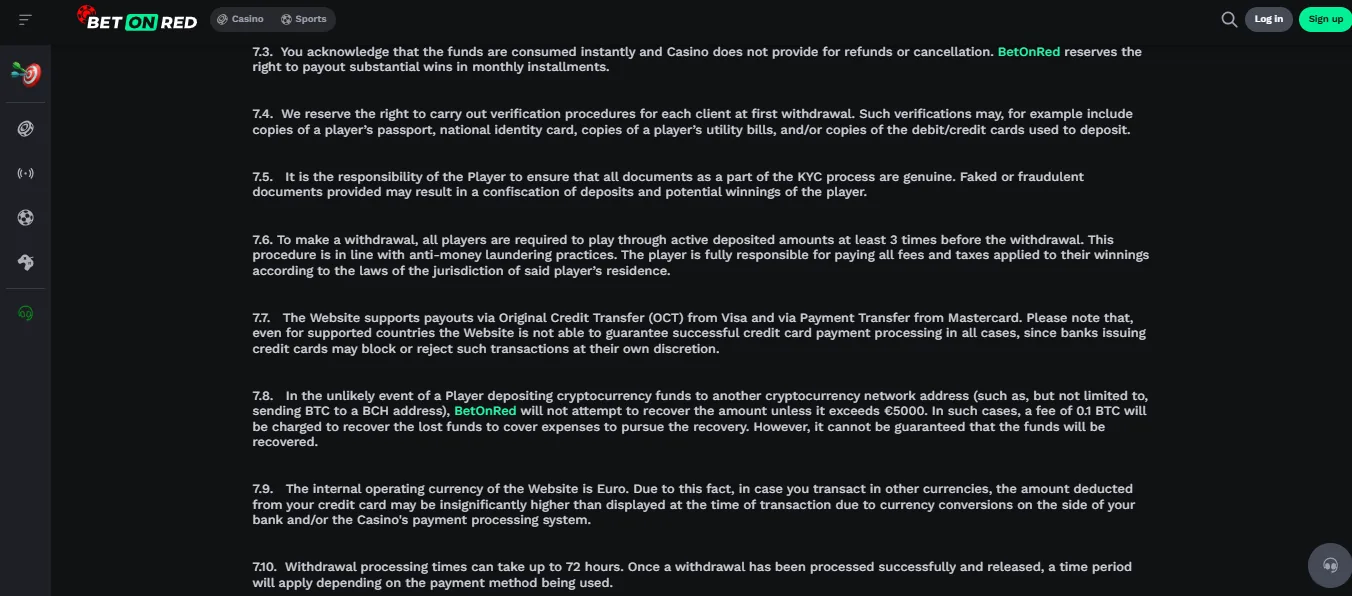 BET ON RED

Casino

Sports

Log in

Sign up

7.3. You acknowledge that the funds are consumed instantly and Casino does not provide for refunds or cancellation. BetOnRed reserves the right to payout substantial wins in monthly installments.

7.4. We reserve the right to carry out verification procedures for each client at first withdrawal. Such verifications may, for example include copies of a player's passport, national identity card, copies of a player's utility bills, and/or copies of the debit/credit cards used to deposit.

7.5. It is the responsibility of the Player to ensure that all documents as a part of the KYC process are genuine. Faked or fraudulent documents provided may result in a confiscation of deposits and potential winnings of the player.

7.6. To make a withdrawal, all players are required to play through active deposited amounts at least 3 times before the withdrawal. This procedure is in line with anti-money laundering practices. The player is fully responsible for paying all fees and taxes applied to their winnings according to the laws of the jurisdiction of said player's residence.

7.7. The Website supports payouts via Original Credit Transfer (OCT) from Visa and via Payment Transfer from Mastercard. Please note that, even for supported countries the Website is not able to guarantee successful credit card payment processing in all cases, since banks issuing credit cards may block or reject such transactions at their own discretion.

7.8. In the unlikely event of a Player depositing cryptocurrency funds to another cryptocurrency network address (such as, but not limited to, sending BTC to a BCH address), BetOnRed will not attempt to recover the amount unless it exceeds €5000. In such cases, a fee of 0.1 BTC will be charged to recover the lost funds to cover expenses to pursue the recovery. However, it cannot be guaranteed that the funds will be recovered.

7.9. The internal operating currency of the Website is Euro. Due to this fact, in case you transact in other currencies, the amount deducted from your credit card may be insignificantly higher than displayed at the time of transaction due to currency conversions on the side of your bank and/or the Casino's payment processing system.

7.10. Withdrawal processing times can take up to 72 hours. Once a withdrawal has been processed successfully and released, a time period will apply depending on the payment method being used.